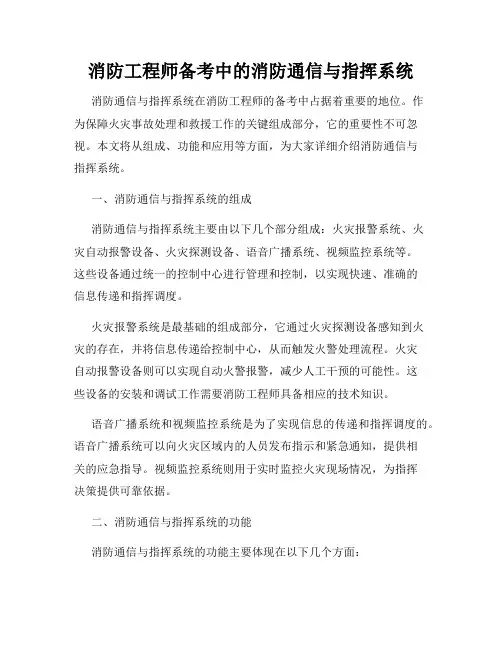 消防工程师备考中的消防通信与指挥系统

消防通信与指挥系统在消防工程师的备考中占据着重要的地位。作为保障火灾事故处理和救援工作的关键组成部分，它的重要性不可忽视。本文将从组成、功能和应用等方面，为大家详细介绍消防通信与指挥系统。

一、消防通信与指挥系统的组成

消防通信与指挥系统主要由以下几个部分组成：火灾报警系统、火灾自动报警设备、火灾探测设备、语音广播系统、视频监控系统等。这些设备通过统一的控制中心进行管理和控制，以实现快速、准确的信息传递和指挥调度。

火灾报警系统是最基础的组成部分，它通过火灾探测设备感知到火灾的存在，并将信息传递给控制中心，从而触发火警处理流程。火灾自动报警设备则可以实现自动火警报警，减少人工干预的可能性。这些设备的安装和调试工作需要消防工程师具备相应的技术知识。

语音广播系统和视频监控系统是为了实现信息的传递和指挥调度的。语音广播系统可以向火灾区域内的人员发布指示和紧急通知，提供相关的应急指导。视频监控系统则用于实时监控火灾现场情况，为指挥决策提供可靠依据。

二、消防通信与指挥系统的功能

消防通信与指挥系统的功能主要体现在以下几个方面：